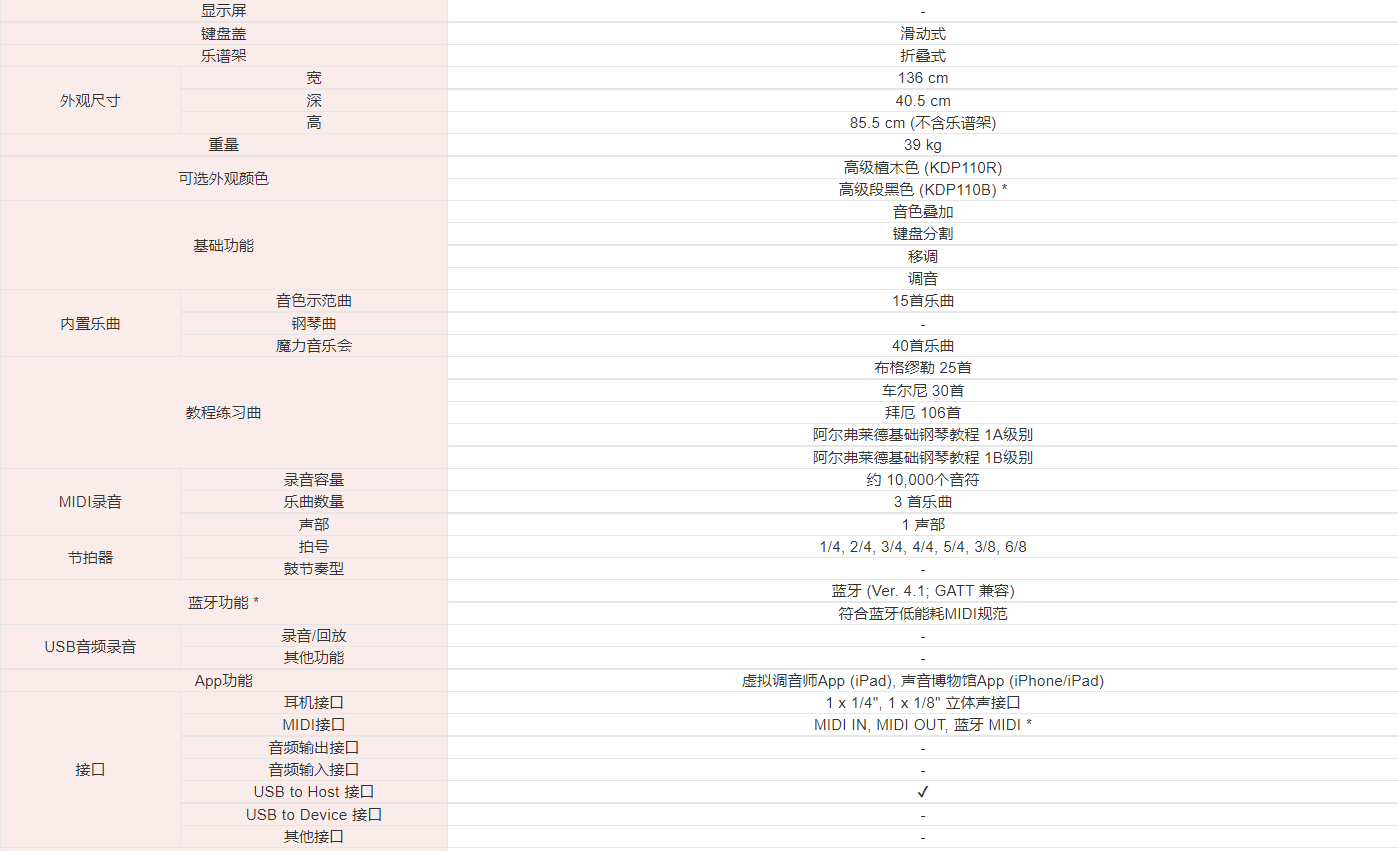 | 显示屏 | | - |
|---|---|---|
| 键盘盖 | | 滑动式 |
| 乐谱架 | | 折叠式 |
| 外观尺寸 | 宽 | 136 cm |
| | 深 | 40.5 cm |
| | 高 | 85.5 cm (不含乐谱架) |
| 重量 | | 39 kg |
| 可选外观颜色 | | 高级檀木色 (KDP110R) |
| | | 高级段黑色 (KDP110B) * |
| 基础功能 | | 音色叠加 |
| | | 键盘分割 |
| | | 移调 |
| | | 调音 |
| 内置乐曲 | 音色示范曲 | 15首乐曲 |
| | 钢琴曲 | - |
| | 魔力音乐会 | 40首乐曲 |
| 教程练习曲 | | 布格缪勒 25首 |
| | | 车尔尼 30首 |
| | | 拜厄 106首 |
| | | 阿尔弗莱德基础钢琴教程 1A级别 |
| | | 阿尔弗莱德基础钢琴教程 1B级别 |
| MIDI录音 | 录音容量 | 约 10,000个音符 |
| | 乐曲数量 | 3 首乐曲 |
| | 声部 | 1 声部 |
| 节拍器 | 拍号 | 1/4, 2/4, 3/4, 4/4, 5/4, 3/8, 6/8 |
| | 鼓节奏型 | - |
| 蓝牙功能 * | | 蓝牙 (Ver. 4.1; GATT 兼容) |
| | | 符合蓝牙低能耗MIDI规范 |
| USB音频录音 | 录音/回放 | - |
| | 其他功能 | - |
| App功能 | | 虚拟调音师App (iPad), 声音博物馆App (iPhone/iPad) |
| 接口 | 耳机接口 | 1 x 1/4", 1 x 1/8" 立体声接口 |
| | MIDI接口 | MIDI IN, MIDI OUT, 蓝牙 MIDI * |
| | 音频输出接口 | - |
| | 音频输入接口 | - |
| | USB to Host 接口 | ✓ |
| | USB to Device 接口 | - |
| | 其他接口 | - |